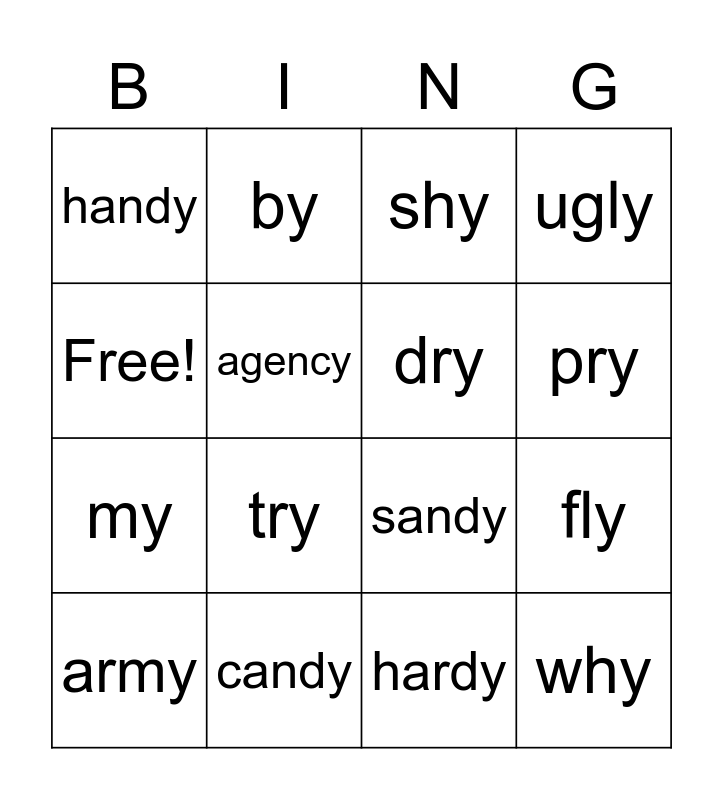 | B | I | N | G |
|---|---|---|---|
| handy | by | shy | ugly |
| Free! | agency | dry | pry |
| my | try | sandy | fly |
| army | candy | hardy | why |